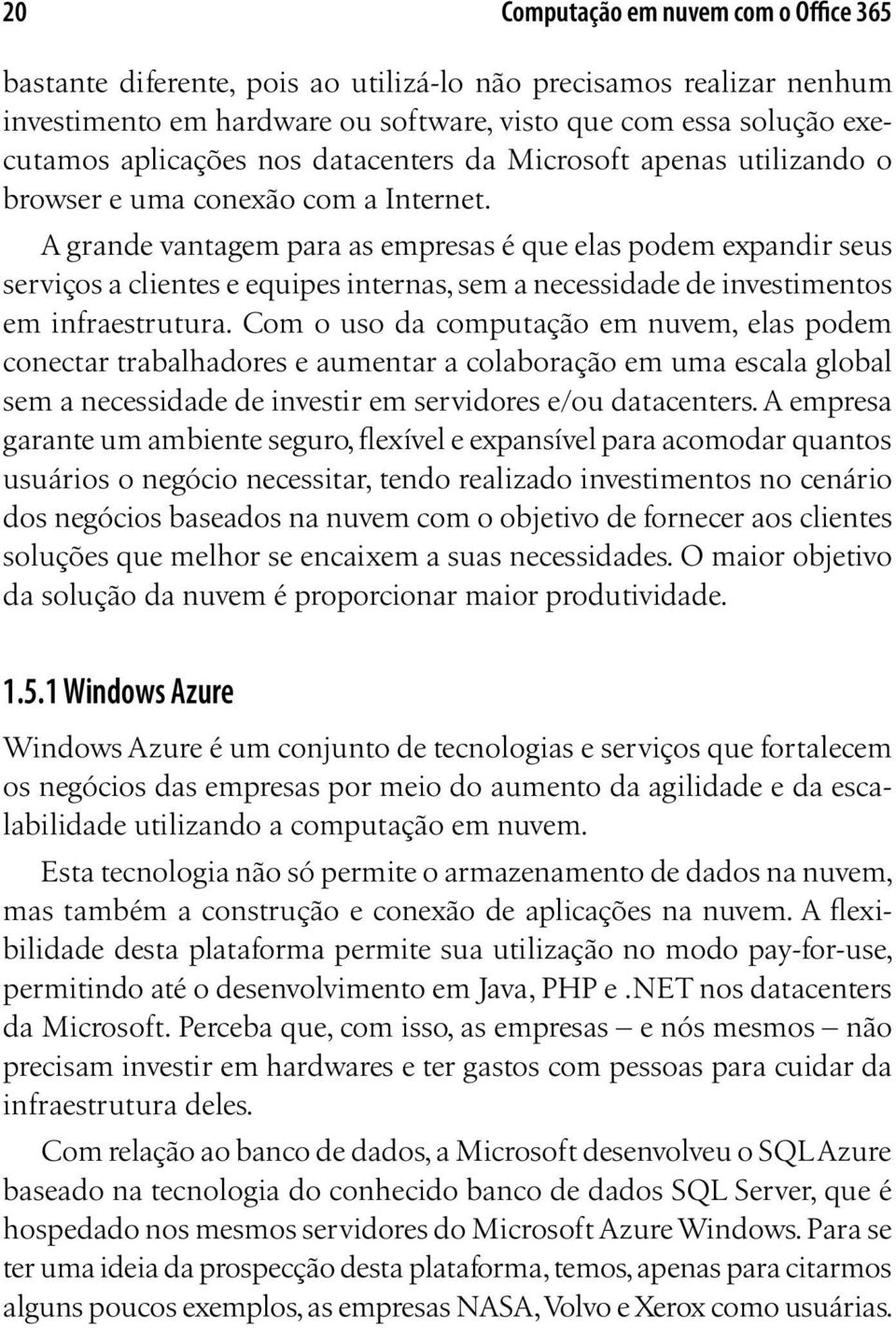 20 Computação em nuvem com o Office 365

bastante diferente, pois ao utilizá-lo não precisamos realizar nenhum investimento em hardware ou software, visto que com essa solução executamos aplicações nos datacenters da Microsoft apenas utilizando o browser e uma conexão com a Internet.

A grande vantagem para as empresas é que elas podem expandir seus serviços a clientes e equipes internas, sem a necessidade de investimentos em infraestrutura. Com o uso da computação em nuvem, elas podem conectar trabalhadores e aumentar a colaboração em uma escala global sem a necessidade de investir em servidores e/ou datacenters. A empresa garante um ambiente seguro, flexível e expansível para acomodar quantos usuários o negócio necessitar, tendo realizado investimentos no cenário dos negócios baseados na nuvem com o objetivo de fornecer aos clientes soluções que melhor se encaixem a suas necessidades. O maior objetivo da solução da nuvem é proporcionar maior produtividade.

1.5.1 Windows Azure

Windows Azure é um conjunto de tecnologias e serviços que fortalecem os negócios das empresas por meio do aumento da agilidade e da escalabilidade utilizando a computação em nuvem.

Esta tecnologia não só permite o armazenamento de dados na nuvem, mas também a construção e conexão de aplicações na nuvem. A flexibilidade desta plataforma permite sua utilização no modo pay-for-use, permitindo até o desenvolvimento em Java, PHP e .NET nos datacenters da Microsoft. Perceba que, com isso, as empresas – e nós mesmos – não precisam investir em hardwares e ter gastos com pessoas para cuidar da infraestrutura deles.

Com relação ao banco de dados, a Microsoft desenvolveu o SQL Azure baseado na tecnologia do conhecido banco de dados SQL Server, que é hospedado nos mesmos servidores do Microsoft Azure Windows. Para se ter uma ideia da prospecção desta plataforma, temos, apenas para citarmos alguns poucos exemplos, as empresas NASA, Volvo e Xerox como usuárias.